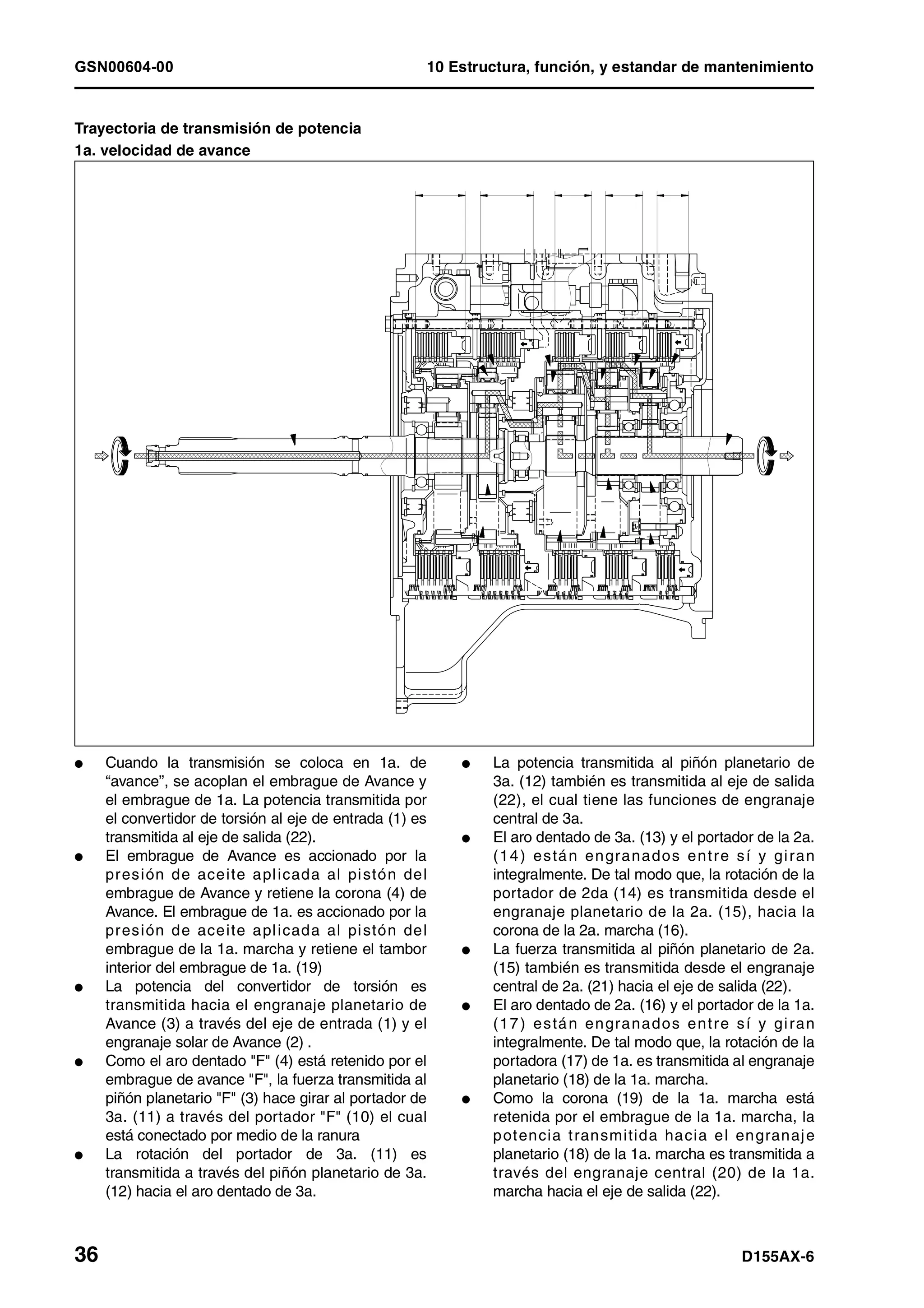 GSN00604-00

10 Estructura, función, y estandar de mantenimiento

Trayectoria de transmisión de potencia
1a. velocidad de avance

● Cuando la transmisión se coloca en 1a. de “avance”, se acoplan el embrague de Avance y el embrague de 1a. La potencia transmitida por el convertidor de torsión al eje de entrada (1) es transmitida al eje de salida (22).
● El embrague de Avance es accionado por la presión de aceite aplicada al pistón del embrague de Avance y retiene la corona (4) de Avance. El embrague de 1a. es accionado por la presión de aceite aplicada al pistón del embrague de la 1a. marcha y retiene el tambor interior del embrague de 1a. (19)
● La potencia del convertidor de torsión es transmitida hacia el engranaje planetario de Avance (3) a través del eje de entrada (1) y el engranaje solar de Avance (2) .
● Como el aro dentado "F" (4) está retenido por el embrague de avance "F", la fuerza transmitida al piñón planetario "F" (3) hace girar al portador de 3a. (11) a través del portador "F" (10) el cual está conectado por medio de la ranura
● La rotación del portador de 3a. (11) es transmitida a través del piñón planetario de 3a. (12) hacia el aro dentado de 3a.

● La potencia transmitida al piñón planetario de 3a. (12) también es transmitida al eje de salida (22), el cual tiene las funciones de engranaje central de 3a.
● El aro dentado de 3a. (13) y el portador de la 2a. (14) están engranados entre sí y giran integralmente. De tal modo que, la rotación de la portador de 2da (14) es transmitida desde el engranaje planetario de la 2a. (15), hacia la corona de la 2a. marcha (16).
● La fuerza transmitida al piñón planetario de 2a. (15) también es transmitida desde el engranaje central de 2a. (21) hacia el eje de salida (22).
● El aro dentado de 2a. (16) y el portador de la 1a. (17) están engranados entre sí y giran integralmente. De tal modo que, la rotación de la portadora (17) de 1a. es transmitida al engranaje planetario (18) de la 1a. marcha.
● Como la corona (19) de la 1a. marcha está retenida por el embrague de la 1a. marcha, la potencia transmitida hacia el engranaje planetario (18) de la 1a. marcha es transmitida a través del engranaje central (20) de la 1a. marcha hacia el eje de salida (22).

36

D155AX-6